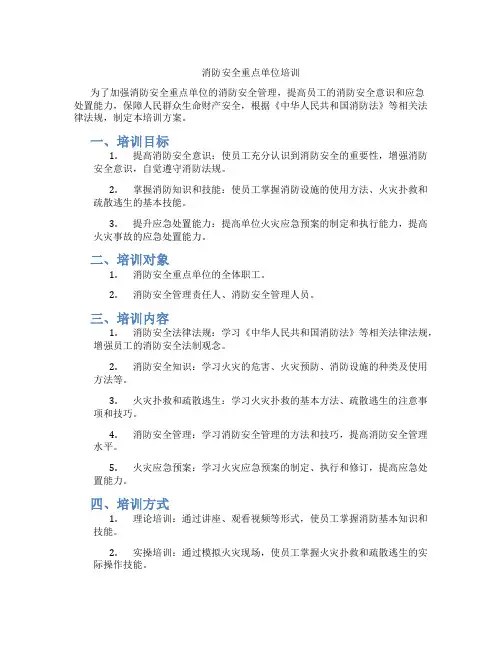 消防安全重点单位培训

为了加强消防安全重点单位的消防安全管理，提高员工的消防安全意识和应急处置能力，保障人民群众生命财产安全，根据《中华人民共和国消防法》等相关法律法规，制定本培训方案。

一、培训目标

1. 提高消防安全意识：使员工充分认识到消防安全的重要性，增强消防安全意识，自觉遵守消防法规。

2. 掌握消防知识和技能：使员工掌握消防设施的使用方法、火灾扑救和疏散逃生的基本技能。

3. 提升应急处置能力：提高单位火灾应急预案的制定和执行能力，提高火灾事故的应急处置能力。

二、培训对象

1. 消防安全重点单位的全体职工。

2. 消防安全管理责任人、消防安全管理人员。

三、培训内容

1. 消防安全法律法规：学习《中华人民共和国消防法》等相关法律法规，增强员工的消防安全法制观念。

2. 消防安全知识：学习火灾的危害、火灾预防、消防设施的种类及使用方法等。

3. 火灾扑救和疏散逃生：学习火灾扑救的基本方法、疏散逃生的注意事项和技巧。

4. 消防安全管理：学习消防安全管理的方法和技巧，提高消防安全管理水平。

5. 火灾应急预案：学习火灾应急预案的制定、执行和修订，提高应急处置能力。

四、培训方式

1. 理论培训：通过讲座、观看视频等形式，使员工掌握消防基本知识和技能。

2. 实操培训：通过模拟火灾现场，使员工掌握火灾扑救和疏散逃生的实际操作技能。